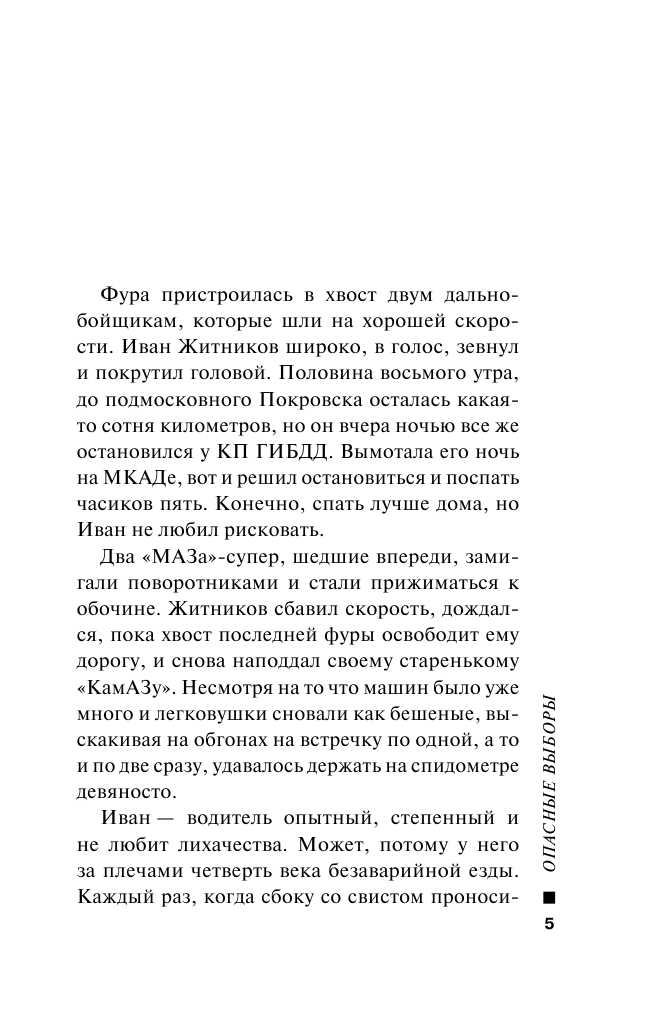 Фура пристроилась в хвост двум дальнобойщикам, которые шли на хорошей скорости. Иван Житников широко, в голос, зевнул и покрутил головой. Половина восьмого утра, до подмосковного Покровска осталась какая-то сотня километров, но он вчера ночью все же остановился у КП ГИБДД. Вымотала его ночь на МКАДе, вот и решил остановиться и поспать часиков пять. Конечно, спать лучше дома, но Иван не любил рисковать.

Два «МАЗа»-супер, шедшие впереди, замигали поворотниками и стали прижиматься к обочине. Житников сбавил скорость, дождался, пока хвост последней фуры освободит ему дорогу, и снова наподдал своему старенькому «КамАЗу». Несмотря на то что машин было уже много и легковушки сновали как бешеные, выскакивая на обгонах на встречку по одной, а то и по две сразу, удавалось держать на спидометре девяносто.

Иван — водитель опытный, степенный и не любит лихачества. Может, потому у него за плечами четверть века безаварийной езды. Каждый раз, когда сбоку со свистом проноси-

ОПАСНЫЕ ВЫБОРЫ

5